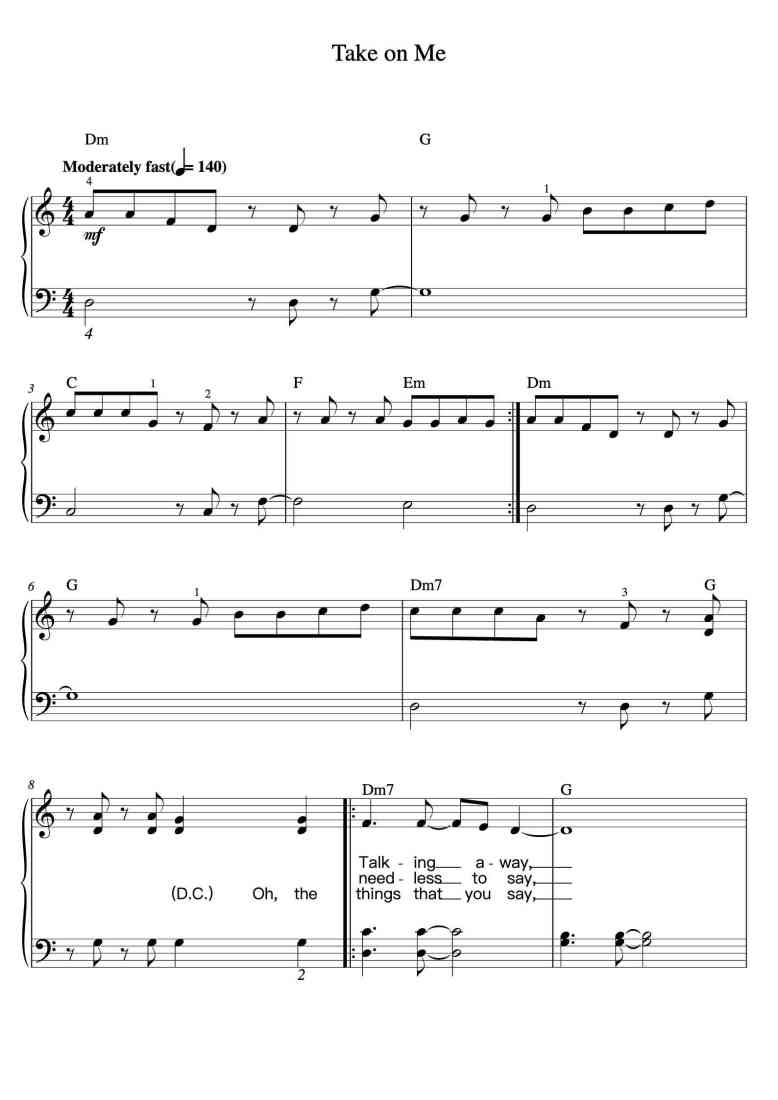 Take on Me

Dm
G
Moderately fast(♩= 140)
4
1
mf
4

3
C
1
2
F
Em
Dm

6
G
1
Dm7
3
G

8
Dm7
G
Talk - ing a - way,
need - less to say,
(D.C.) Oh, the things that you say,
2